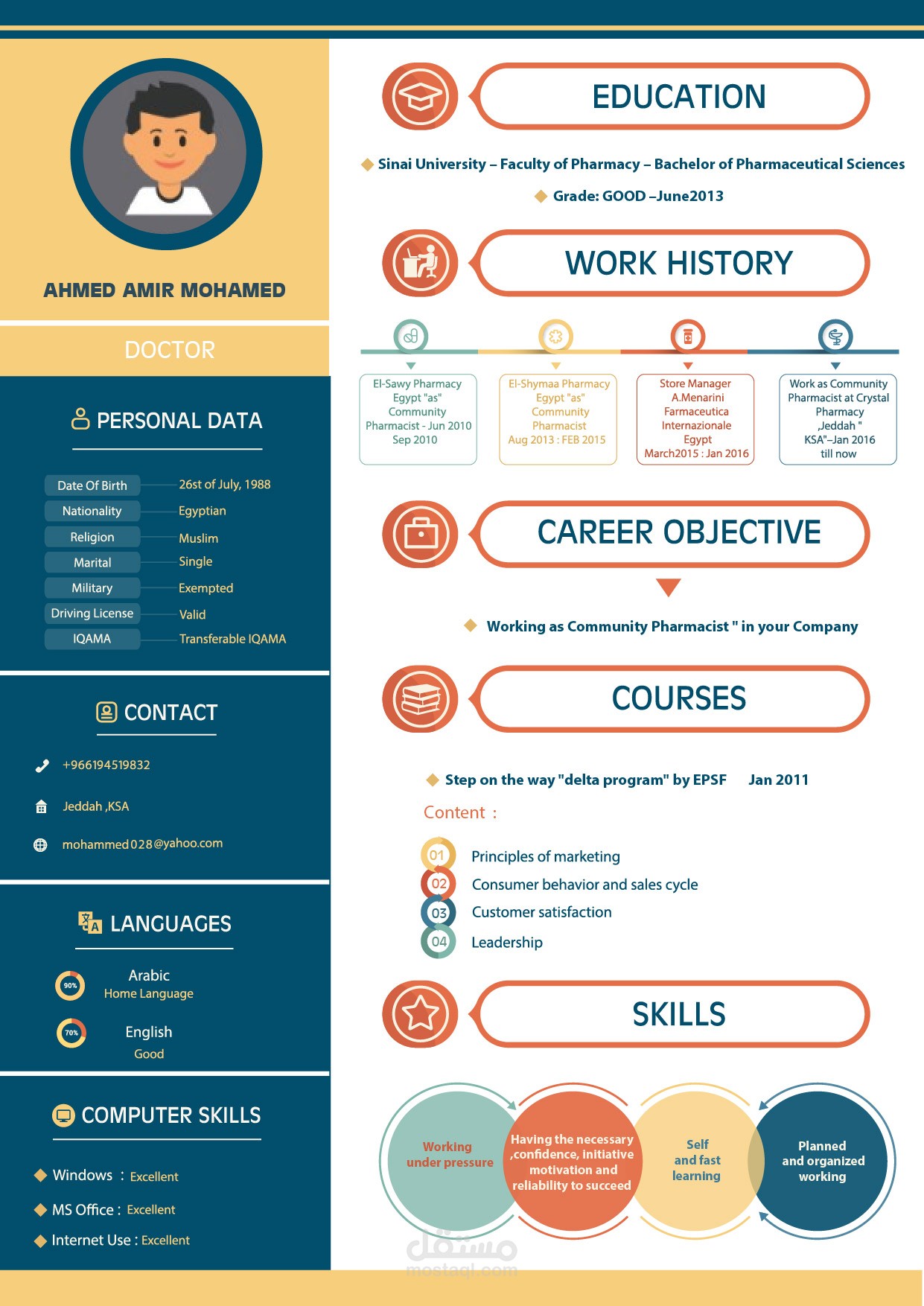 AHMED AMIR MOHAMED

DOCTOR

PERSONAL DATA

Date Of Birth 26st of July, 1988
Nationality Egyptian
Religion Muslim
Marital Single
Military Exempted
Driving License Valid
IQAMA Transferable IQAMA

CONTACT

+966194519832

Jeddah ,KSA

mohammed028@yahoo.com

LANGUAGES

90%
Arabic
Home Language

70%
English
Good

COMPUTER SKILLS

Windows : Excellent

MS Office : Excellent

Internet Use : Excellent

EDUCATION

Sinai University – Faculty of Pharmacy – Bachelor of Pharmaceutical Sciences

Grade: GOOD –June2013

WORK HISTORY

El-Sawy Pharmacy Egypt "as" Community Pharmacist - Jun 2010 Sep 2010

El-Shymaa Pharmacy Egypt "as" Community Pharmacist Aug 2013 : FEB 2015

Store Manager A.Menarini Farmaceutica Internazionale Egypt March2015 : Jan 2016

Work as Community Pharmacist at Crystal Pharmacy ,Jeddah " KSA"–Jan 2016 till now

CAREER OBJECTIVE

Working as Community Pharmacist " in your Company

COURSES

Step on the way "delta program" by EPSF Jan 2011

Content :

01 Principles of marketing
02 Consumer behavior and sales cycle
03 Customer satisfaction
04 Leadership

SKILLS

Working under pressure

Having the necessary ,confidence, initiative motivation and reliability to succeed

Self and fast learning

Planned and organized working

مستقل
mostaql.com